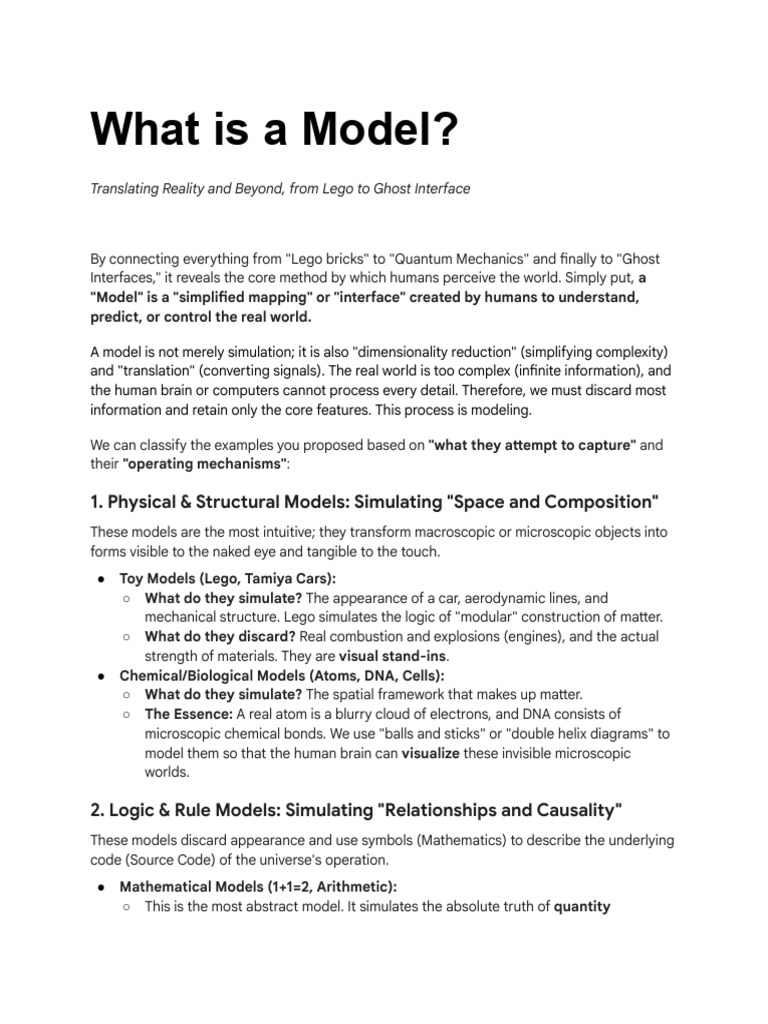 What is a Model?

Translating Reality and Beyond, from Lego to Ghost Interface

By connecting everything from "Lego bricks" to "Quantum Mechanics" and finally to "Ghost Interfaces," it reveals the core method by which humans perceive the world. Simply put, a "Model" is a "simplified mapping" or "interface" created by humans to understand, predict, or control the real world.

A model is not merely simulation; it is also "dimensionality reduction" (simplifying complexity) and "translation" (converting signals). The real world is too complex (infinite information), and the human brain or computers cannot process every detail. Therefore, we must discard most information and retain only the core features. This process is modeling.

We can classify the examples you proposed based on "what they attempt to capture" and their "operating mechanisms":

1. Physical & Structural Models: Simulating "Space and Composition"

These models are the most intuitive; they transform macroscopic or microscopic objects into forms visible to the naked eye and tangible to the touch.

● Toy Models (Lego, Tamiya Cars):
○ What do they simulate? The appearance of a car, aerodynamic lines, and mechanical structure. Lego simulates the logic of "modular" construction of matter.
○ What do they discard? Real combustion and explosions (engines), and the actual strength of materials. They are visual stand-ins.
● Chemical/Biological Models (Atoms, DNA, Cells):
○ What do they simulate? The spatial framework that makes up matter.
○ The Essence: A real atom is a blurry cloud of electrons, and DNA consists of microscopic chemical bonds. We use "balls and sticks" or "double helix diagrams" to model them so that the human brain can visualize these invisible microscopic worlds.

2. Logic & Rule Models: Simulating "Relationships and Causality"

These models discard appearance and use symbols (Mathematics) to describe the underlying code (Source Code) of the universe's operation.

● Mathematical Models (1+1=2, Arithmetic):
○ This is the most abstract model. It simulates the absolute truth of quantity